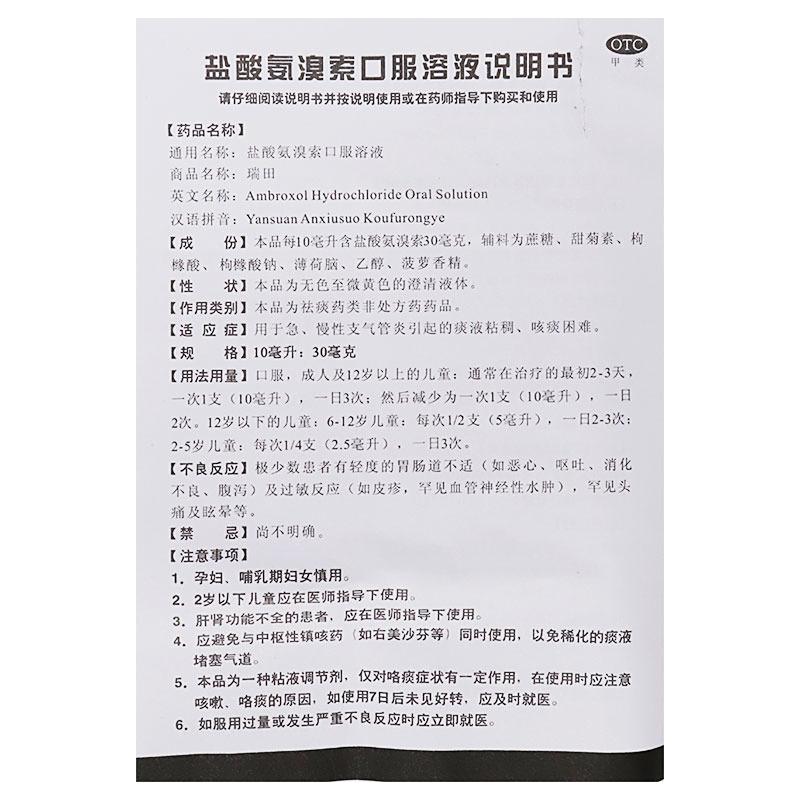 OTC
甲类

盐酸氨溴索口服溶液说明书

请仔细阅读说明书并按说明使用或在药师指导下购买和使用

【药品名称】
通用名称：盐酸氨溴索口服溶液
商品名称：瑞田
英文名称：Ambroxol Hydrochloride Oral Solution
汉语拼音：Yansuan Anxiusuo Koufurongye

【成 份】本品每10毫升含盐酸氨溴索30毫克，辅料为蔗糖、甜菊素、枸橼酸、枸橼酸钠、薄荷脑、乙醇、菠萝香精。

【性 状】本品为无色至微黄色的澄清液体。

【作用类别】本品为祛痰药类非处方药药品。

【适 应 症】用于急、慢性支气管炎引起的痰液粘稠、咳痰困难。

【规 格】10毫升：30毫克

【用法用量】口服，成人及12岁以上的儿童：通常在治疗的最初2-3天，一次1支（10毫升），一日3次；然后减少为一次1支（10毫升），一日2次。12岁以下的儿童：6-12岁儿童：每次1/2支（5毫升），一日2-3次；2-5岁儿童：每次1/4支（2.5毫升），一日3次。

【不良反应】极少数患者有轻度的胃肠道不适（如恶心、呕吐、消化不良、腹泻）及过敏反应（如皮疹，罕见血管神经性水肿），罕见头痛及眩晕等。

【禁 忌】尚不明确。

【注意事项】
1. 孕妇、哺乳期妇女慎用。
2. 2岁以下儿童应在医师指导下使用。
3. 肝肾功能不全的患者，应在医师指导下使用。
4. 应避免与中枢性镇咳药（如右美沙芬等）同时使用，以免稀化的痰液堵塞气道。
5. 本品为一种粘液调节剂，仅对咯痰症状有一定作用，在使用时应注意咳嗽、咯痰的原因，如使用7日后未见好转，应及时就医。
6. 如服用过量或发生严重不良反应时应立即就医。